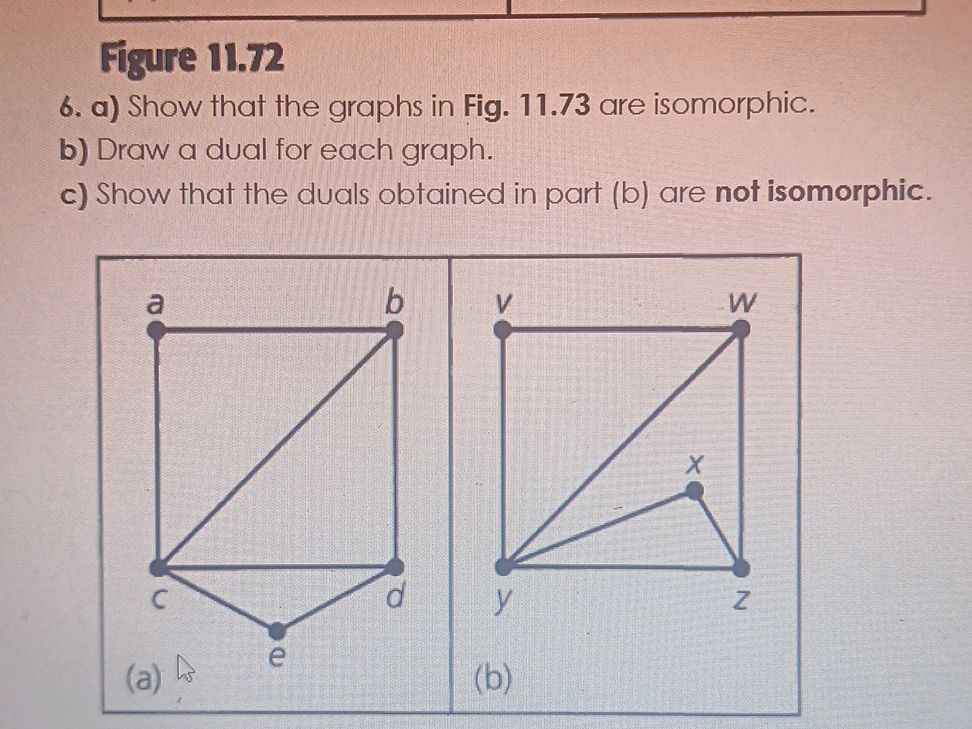 Figure 11.72

6. a) Show that the graphs in Fig. 11.73 are isomorphic.
b) Draw a dual for each graph.
c) Show that the duals obtained in part (b) are not isomorphic.

a
b
c
d
e
(a)

v
w
x
y
z
(b)